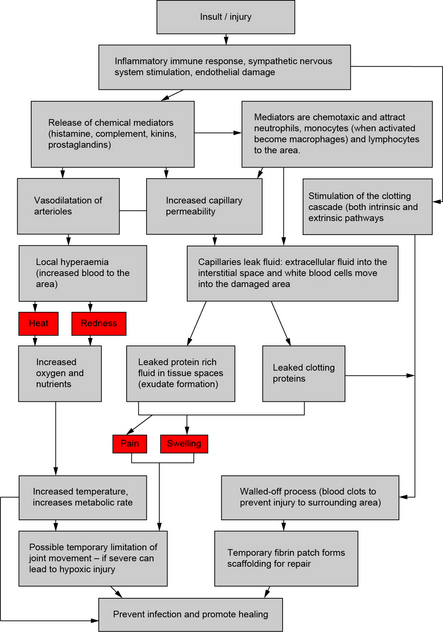 Insult / injury

Inflammatory immune response, sympathetic nervous system stimulation, endothelial damage

Release of chemical mediators (histamine, complement, kinins, prostaglandins)

Mediators are chemotaxic and attract neutrophils, monocytes (when activated become macrophages) and lymphocytes to the area.

Vasodilatation of arterioles

Increased capillary permeability

Stimulation of the clotting cascade (both intrinsic and extrinsic pathways

Local hyperaemia (increased blood to the area)

Capillaries leak fluid: extracellular fluid into the interstitial space and white blood cells move into the damaged area

Heat

Redness

Increased oxygen and nutrients

Leaked protein rich fluid in tissue spaces (exudate formation)

Leaked clotting proteins

Pain

Swelling

Increased temperature, increases metabolic rate

Walled-off process (blood clots to prevent injury to surrounding area)

Possible temporary limitation of joint movement – if severe can lead to hypoxic injury

Temporary fibrin patch forms scaffolding for repair

Prevent infection and promote healing